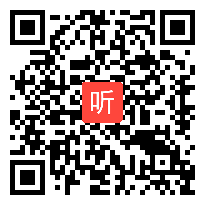 听